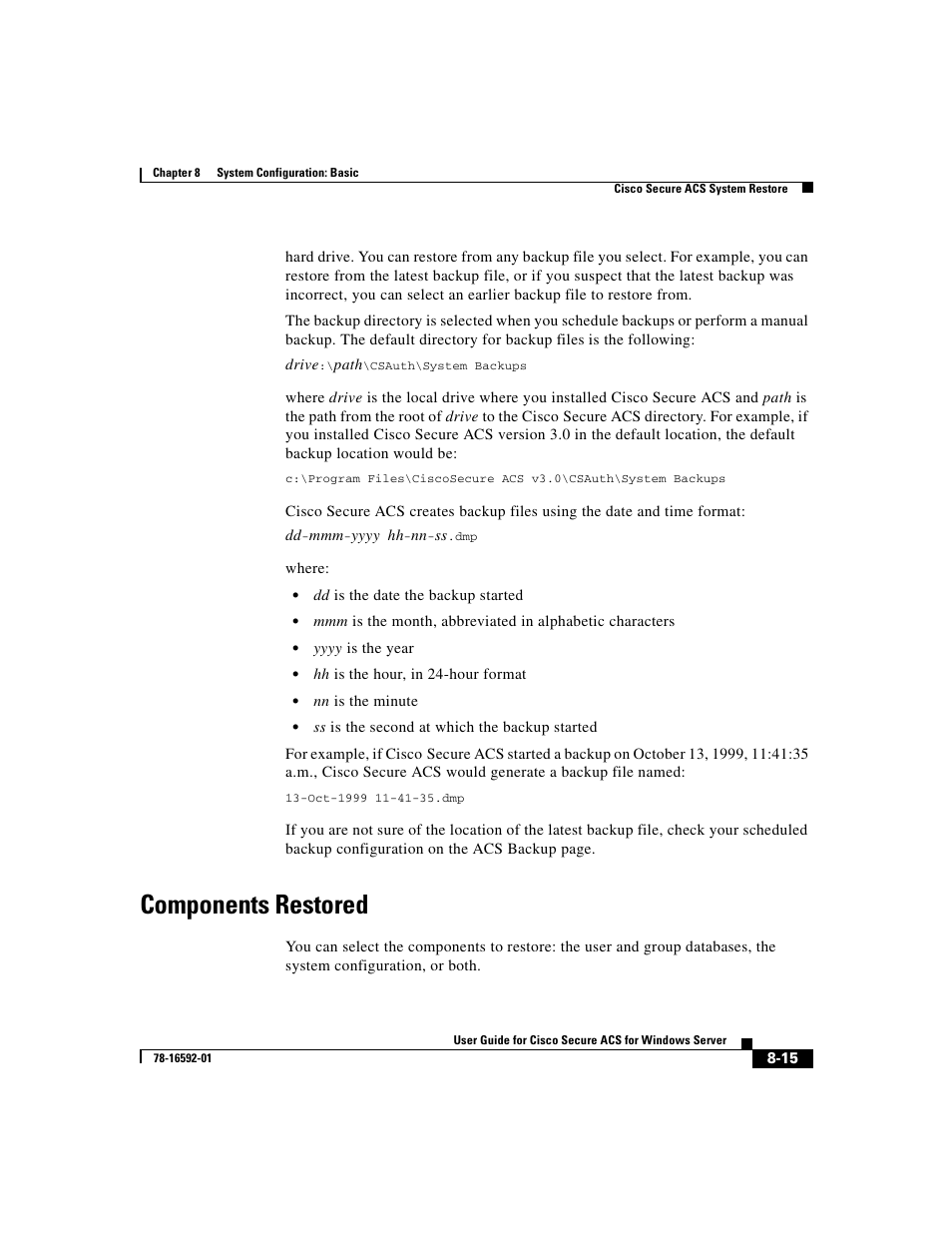 Chapter 8 System Configuration: Basic

Cisco Secure ACS System Restore

hard drive. You can restore from any backup file you select. For example, you can restore from the latest backup file, or if you suspect that the latest backup was incorrect, you can select an earlier backup file to restore from.

The backup directory is selected when you schedule backups or perform a manual backup. The default directory for backup files is the following:

drive:\path\CSAuth\System Backups

where drive is the local drive where you installed Cisco Secure ACS and path is the path from the root of drive to the Cisco Secure ACS directory. For example, if you installed Cisco Secure ACS version 3.0 in the default location, the default backup location would be:

c:\Program Files\CiscoSecure ACS v3.0\CSAuth\System Backups

Cisco Secure ACS creates backup files using the date and time format:

dd-mmm-yyyy hh-nn-ss.dmp

where:

• dd is the date the backup started
• mmm is the month, abbreviated in alphabetic characters
• yyyy is the year
• hh is the hour, in 24-hour format
• nn is the minute
• ss is the second at which the backup started

For example, if Cisco Secure ACS started a backup on October 13, 1999, 11:41:35 a.m., Cisco Secure ACS would generate a backup file named:

13-Oct-1999 11-41-35.dmp

If you are not sure of the location of the latest backup file, check your scheduled backup configuration on the ACS Backup page.

Components Restored

You can select the components to restore: the user and group databases, the system configuration, or both.

User Guide for Cisco Secure ACS for Windows Server

78-16592-01

8-15